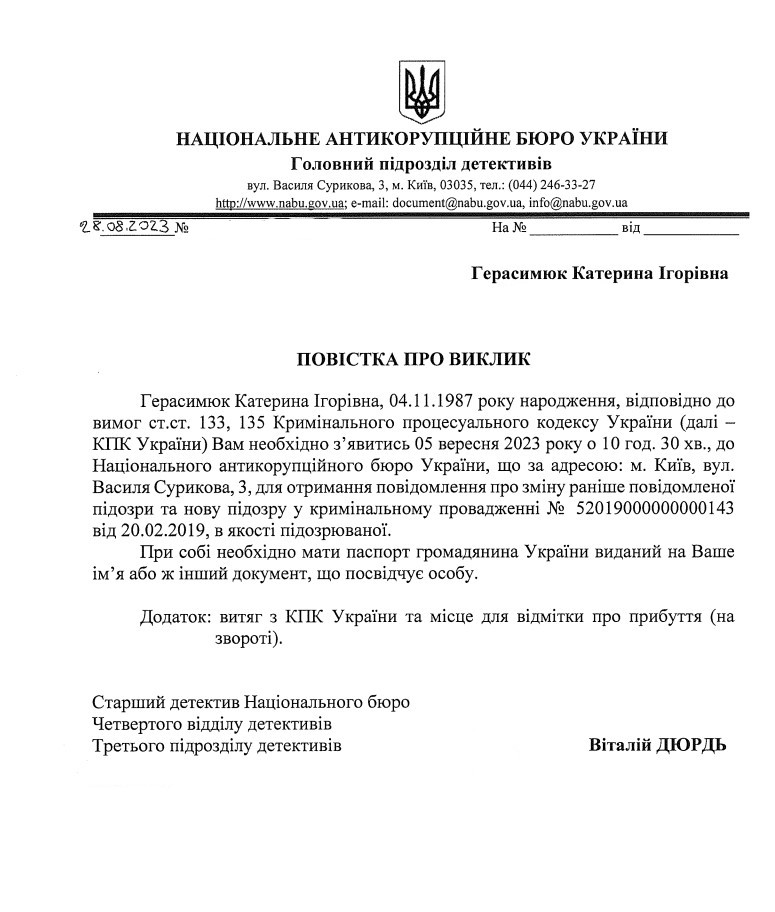 НАЦІОНАЛЬНЕ АНТИКОРУПЦІЙНЕ БЮРО УКРАЇНИ
Головний підрозділ детективів
вул. Василя Сурикова, 3, м. Київ, 03035, тел.: (044) 246-33-27
http://www.nabu.gov.ua; e-mail: document@nabu.gov.ua, info@nabu.gov.ua

28.08.2023 № На № ___________ від ___________

Герасимюк Катерина Ігорівна

ПОВІСТКА ПРО ВИКЛИК

Герасимюк Катерина Ігорівна, 04.11.1987 року народження, відповідно до вимог ст.ст. 133, 135 Кримінального процесуального кодексу України (далі – КПК України) Вам необхідно з'явитись 05 вересня 2023 року о 10 год. 30 хв., до Національного антикорупційного бюро України, що за адресою: м. Київ, вул. Василя Сурикова, 3, для отримання повідомлення про зміну раніше повідомленої підозри та нову підозру у кримінальному провадженні № 52019000000000143 від 20.02.2019, в якості підозрюваної.

При собі необхідно мати паспорт громадянина України виданий на Ваше ім'я або ж інший документ, що посвідчує особу.

Додаток: витяг з КПК України та місце для відмітки про прибуття (на звороті).

Старший детектив Національного бюро
Четвертого відділу детективів
Третього підрозділу детективів

Віталій ДЮРДЬ